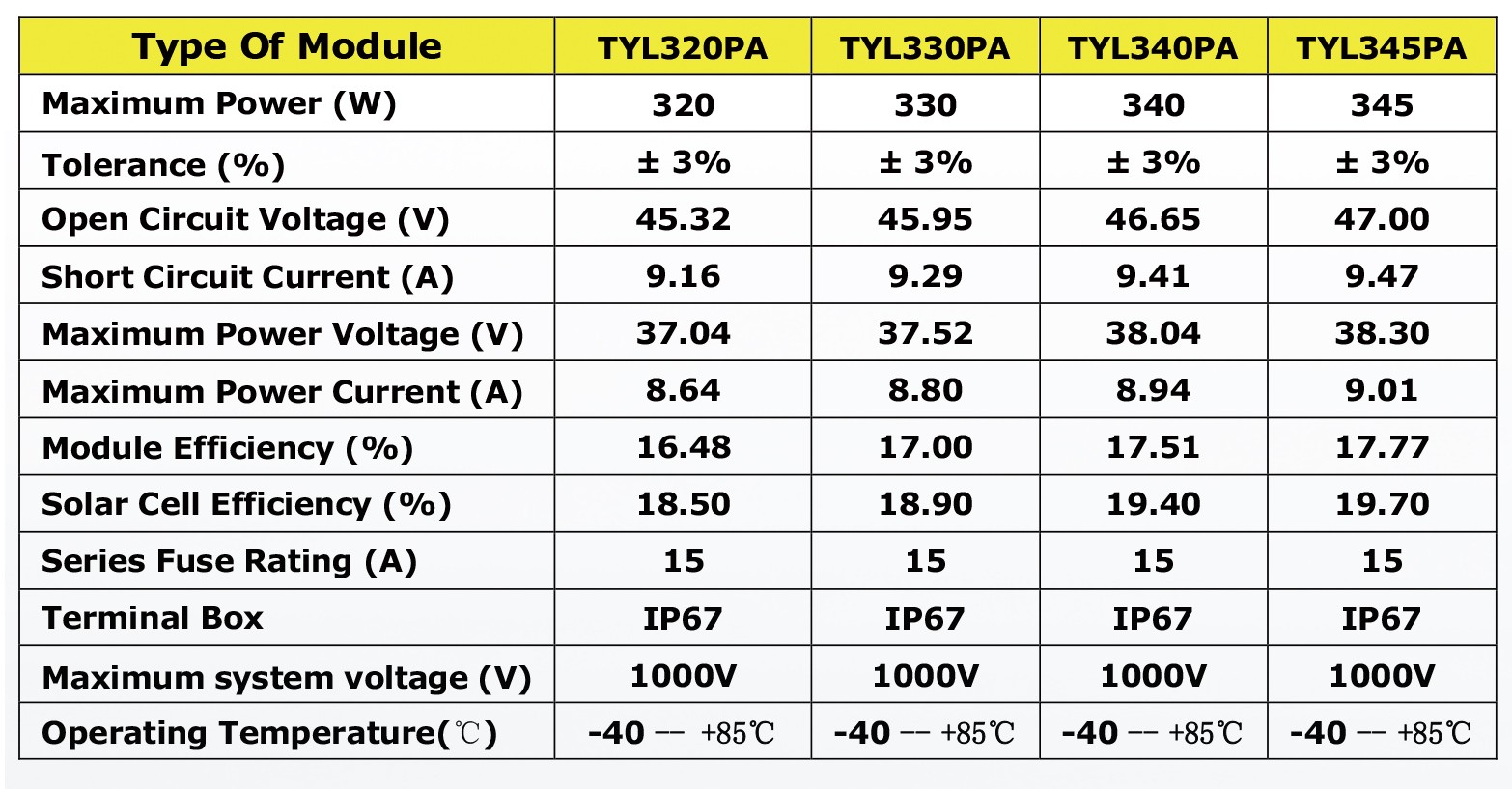 | Type Of Module | TYL320PA | TYL330PA | TYL340PA | TYL345PA |
|---|---|---|---|---|
| Maximum Power (W) | 320 | 330 | 340 | 345 |
| Tolerance (%) | ± 3% | ± 3% | ± 3% | ± 3% |
| Open Circuit Voltage (V) | 45.32 | 45.95 | 46.65 | 47.00 |
| Short Circuit Current (A) | 9.16 | 9.29 | 9.41 | 9.47 |
| Maximum Power Voltage (V) | 37.04 | 37.52 | 38.04 | 38.30 |
| Maximum Power Current (A) | 8.64 | 8.80 | 8.94 | 9.01 |
| Module Efficiency (%) | 16.48 | 17.00 | 17.51 | 17.77 |
| Solar Cell Efficiency (%) | 18.50 | 18.90 | 19.40 | 19.70 |
| Series Fuse Rating (A) | 15 | 15 | 15 | 15 |
| Terminal Box | IP67 | IP67 | IP67 | IP67 |
| Maximum system voltage (V) | 1000V | 1000V | 1000V | 1000V |
| Operating Temperature(℃) | -40 -- +85℃ | -40 -- +85℃ | -40 -- +85℃ | -40 -- +85℃ |